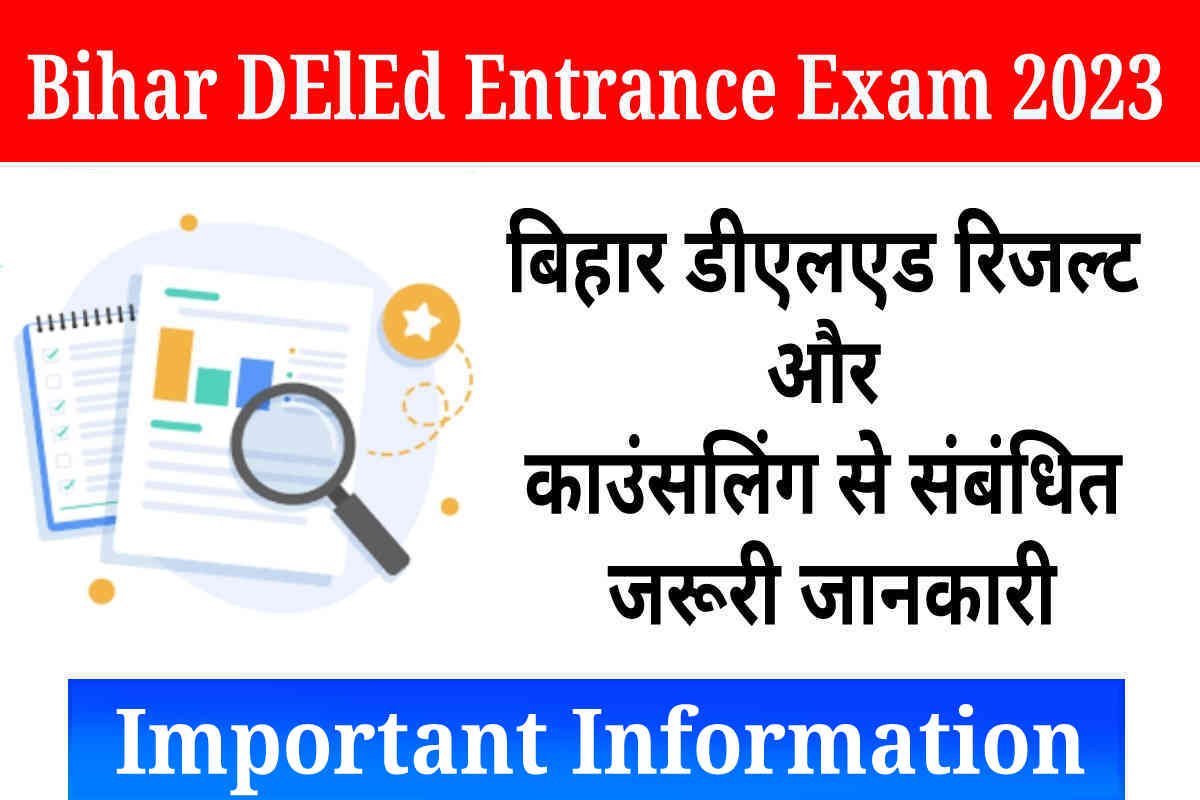 Bihar DElEd Entrance Exam 2023

बिहार डीएलएड रिजल्ट
और
काउंसलिंग से संबंधित
जरूरी जानकारी

Important Information